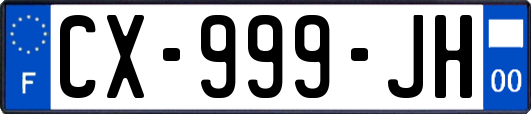 F
CX-999-JH
00